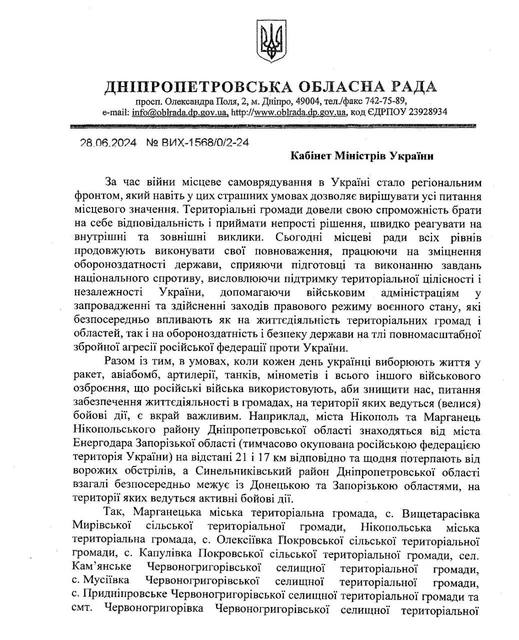 ДНІПРОПЕТРОВСЬКА ОБЛАСНА РАДА
просп. Олександра Поля, 2, м. Дніпро, 49004, тел./факс 742-75-89,
e-mail: info@oblrada.dp.gov.ua, http://www.oblrada.dp.gov.ua, код ЄДРПОУ 23928934

28.06.2024 № ВИХ-1568/0/2-24

Кабінет Міністрів України

За час війни місцеве самоврядування в Україні стало регіональним фронтом, який навіть у цих страшних умовах дозволяє вирішувати усі питання місцевого значення. Територіальні громади довели свою спроможність брати на себе відповідальність і приймати непрості рішення, швидко реагувати на внутрішні та зовнішні виклики. Сьогодні місцеві ради всіх рівнів продовжують виконувати свої повноваження, працюючи на зміцнення обороноздатності держави, сприяючи підготовці та виконанню завдань національного спротиву, висловлюючи підтримку територіальної цілісності і незалежності України, допомагаючи військовим адміністраціям у запровадженні та здійсненні заходів правового режиму воєнного стану, які безпосередньо впливають як на життєдіяльність територіальних громад і областей, так і на обороноздатність і безпеку держави на тлі повномасштабної збройної агресії російської федерації проти України.

Разом із тим, в умовах, коли кожен день українці виборюють життя у ракет, авіабомб, артилерії, танків, мінометів і всього іншого військового озброєння, що російські війська використовують, аби знищити нас, питання забезпечення життєдіяльності в громадах, на території яких ведуться (велися) бойові дії, є вкрай важливим. Наприклад, міста Нікополь та Марганець Нікопольського району Дніпропетровської області знаходяться від міста Енергодара Запорізької області (тимчасово окупована російською федерацією територія України) на відстані 21 і 17 км відповідно та щодня потерпають від ворожих обстрілів, а Синельниківський район Дніпропетровської області взагалі безпосередньо межує із Донецькою та Запорізькою областями, на території яких ведуться активні бойові дії.

Так, Марганецька міська територіальна громада, с. Вищетарасівка Мирівської сільської територіальної громади, Нікопольська міська територіальна громада, с. Олексіївка Покровської сільської територіальної громади, с. Капулівка Покровської сільської територіальної громади, сел. Кам'янське Червоногригорівської селищної територіальної громади, с. Мусіївка Червоногригорівської селищної територіальної громади, с. Придніпровське Червоногригорівської селищної територіальної громади та смт. Червоногригорівка Червоногригорівської селищної територіальної